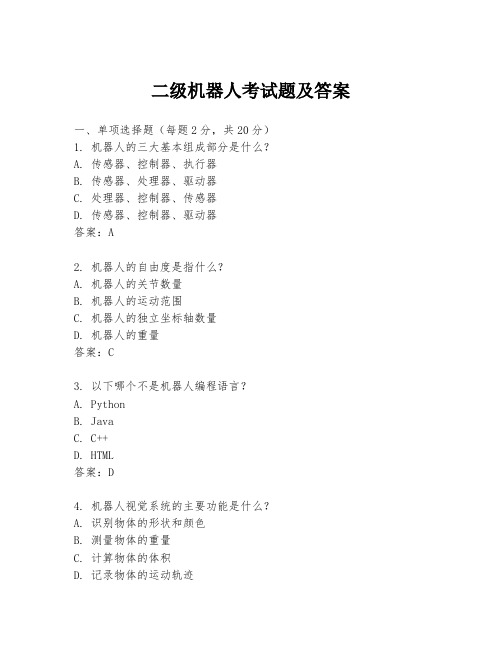 二级机器人考试题及答案

一、单项选择题（每题2分，共20分）

1. 机器人的三大基本组成部分是什么？
A. 传感器、控制器、执行器
B. 传感器、处理器、驱动器
C. 处理器、控制器、传感器
D. 传感器、控制器、驱动器
答案：A

2. 机器人的自由度是指什么？
A. 机器人的关节数量
B. 机器人的运动范围
C. 机器人的独立坐标轴数量
D. 机器人的重量
答案：C

3. 以下哪个不是机器人编程语言？
A. Python
B. Java
C. C++
D. HTML
答案：D

4. 机器人视觉系统的主要功能是什么？
A. 识别物体的形状和颜色
B. 测量物体的重量
C. 计算物体的体积
D. 记录物体的运动轨迹